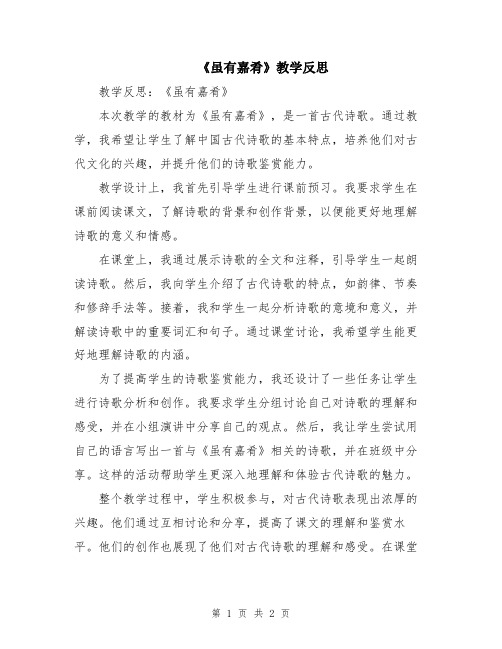 《虽有嘉肴》教学反思

教学反思：《虽有嘉肴》

本次教学的教材为《虽有嘉肴》，是一首古代诗歌。通过教学，我希望让学生了解中国古代诗歌的基本特点，培养他们对古代文化的兴趣，并提升他们的诗歌鉴赏能力。

教学设计上，我首先引导学生进行课前预习。我要求学生在课前阅读课文，了解诗歌的背景和创作背景，以便能更好地理解诗歌的意义和情感。

在课堂上，我通过展示诗歌的全文和注释，引导学生一起朗读诗歌。然后，我向学生介绍了古代诗歌的特点，如韵律、节奏和修辞手法等。接着，我和学生一起分析诗歌的意境和意义，并解读诗歌中的重要词汇和句子。通过课堂讨论，我希望学生能更好地理解诗歌的内涵。

为了提高学生的诗歌鉴赏能力，我还设计了一些任务让学生进行诗歌分析和创作。我要求学生分组讨论自己对诗歌的理解和感受，并在小组演讲中分享自己的观点。然后，我让学生尝试用自己的语言写出一首与《虽有嘉肴》相关的诗歌，并在班级中分享。这样的活动帮助学生更深入地理解和体验古代诗歌的魅力。

整个教学过程中，学生积极参与，对古代诗歌表现出浓厚的兴趣。他们通过互相讨论和分享，提高了课文的理解和鉴赏水平。他们的创作也展现了他们对古代诗歌的理解和感受。在课堂

第 1 页 共 2 页